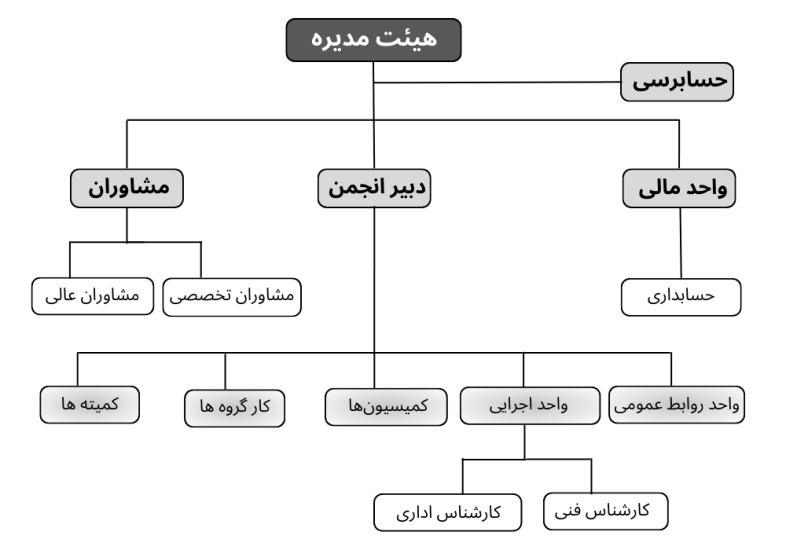 هیئت مدیره

حسابرسی

واحد مالی

دبیر انجمن

مشاوران

حسابداری

مشاوران تخصصی

مشاوران عالی

واحد روابط عمومی

واحد اجرایی

کمیسیون‌ها

کار گروه ها

کمیته ها

کارشناس فنی

کارشناس اداری